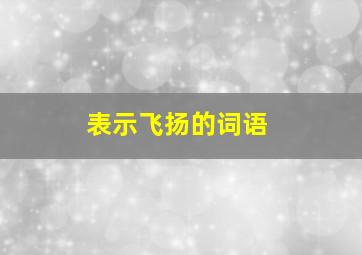 表示飞扬的词语